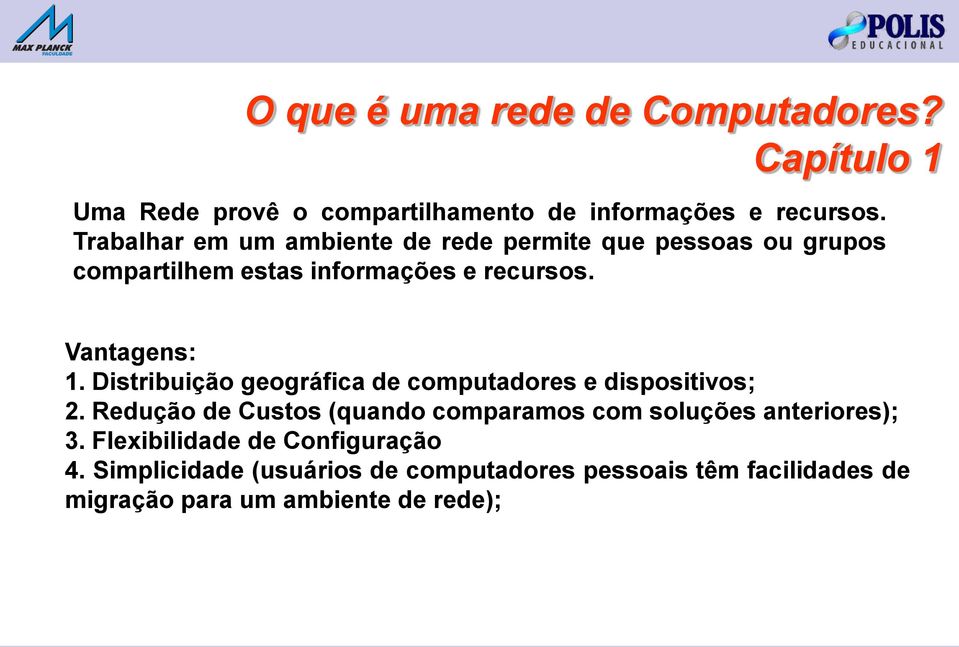 MAX PLANCK FACULDADE

POLIS EDUCACIONAL

O que é uma rede de Computadores?
Capítulo 1

Uma Rede provê o compartilhamento de informações e recursos. Trabalhar em um ambiente de rede permite que pessoas ou grupos compartilhem estas informações e recursos.

Vantagens:
1. Distribuição geográfica de computadores e dispositivos;
2. Redução de Custos (quando comparamos com soluções anteriores);
3. Flexibilidade de Configuração
4. Simplicidade (usuários de computadores pessoais têm facilidades de migração para um ambiente de rede);